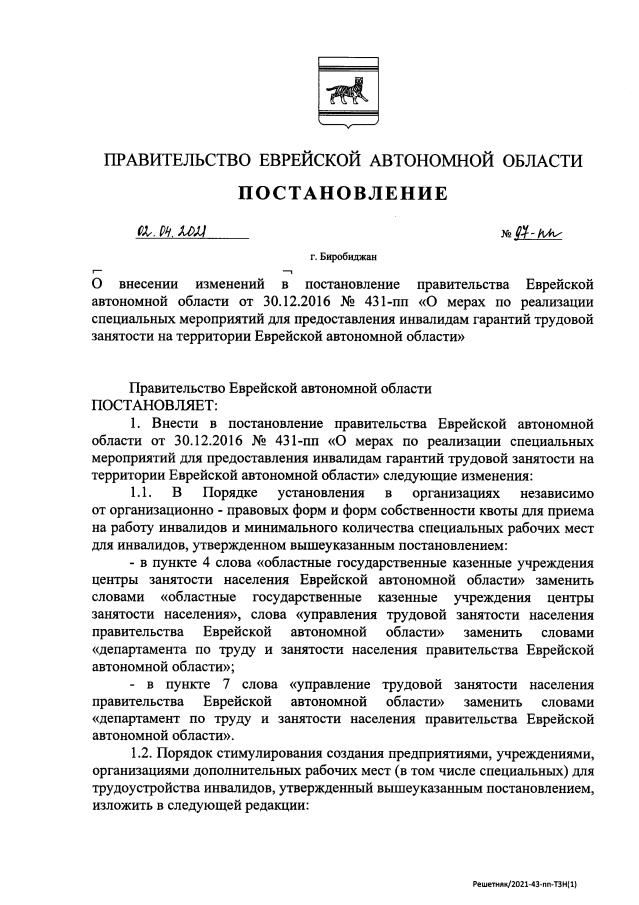 ПРАВИТЕЛЬСТВО ЕВРЕЙСКОЙ АВТОНОМНОЙ ОБЛАСТИ

ПОСТАНОВЛЕНИЕ

02.04.2021 № 97-пп

г. Биробиджан

О внесении изменений в постановление правительства Еврейской автономной области от 30.12.2016 № 431-пп «О мерах по реализации специальных мероприятий для предоставления инвалидам гарантий трудовой занятости на территории Еврейской автономной области»

Правительство Еврейской автономной области
ПОСТАНОВЛЯЕТ:

1. Внести в постановление правительства Еврейской автономной области от 30.12.2016 № 431-пп «О мерах по реализации специальных мероприятий для предоставления инвалидам гарантий трудовой занятости на территории Еврейской автономной области» следующие изменения:

1.1. В Порядке установления в организациях независимо от организационно - правовых форм и форм собственности квоты для приема на работу инвалидов и минимального количества специальных рабочих мест для инвалидов, утвержденном вышеуказанным постановлением:

- в пункте 4 слова «областные государственные казенные учреждения центры занятости населения Еврейской автономной области» заменить словами «областные государственные казенные учреждения центры занятости населения», слова «управления трудовой занятости населения правительства Еврейской автономной области» заменить словами «департамента по труду и занятости населения правительства Еврейской автономной области»;

- в пункте 7 слова «управление трудовой занятости населения правительства Еврейской автономной области» заменить словами «департамент по труду и занятости населения правительства Еврейской автономной области».

1.2. Порядок стимулирования создания предприятиями, учреждениями, организациями дополнительных рабочих мест (в том числе специальных) для трудоустройства инвалидов, утвержденный вышеуказанным постановлением, изложить в следующей редакции:

Решетняк/2021-43-пп-ТЗН(1)